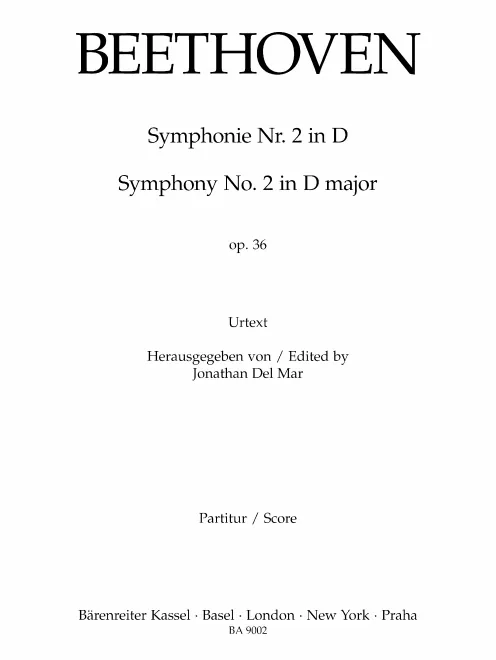 BEETHOVEN

Symphonie Nr. 2 in D

Symphony No. 2 in D major

op. 36

Urtext

Herausgegeben von / Edited by
Jonathan Del Mar

Partitur / Score

Bärenreiter Kassel · Basel · London · New York · Praha
BA 9002